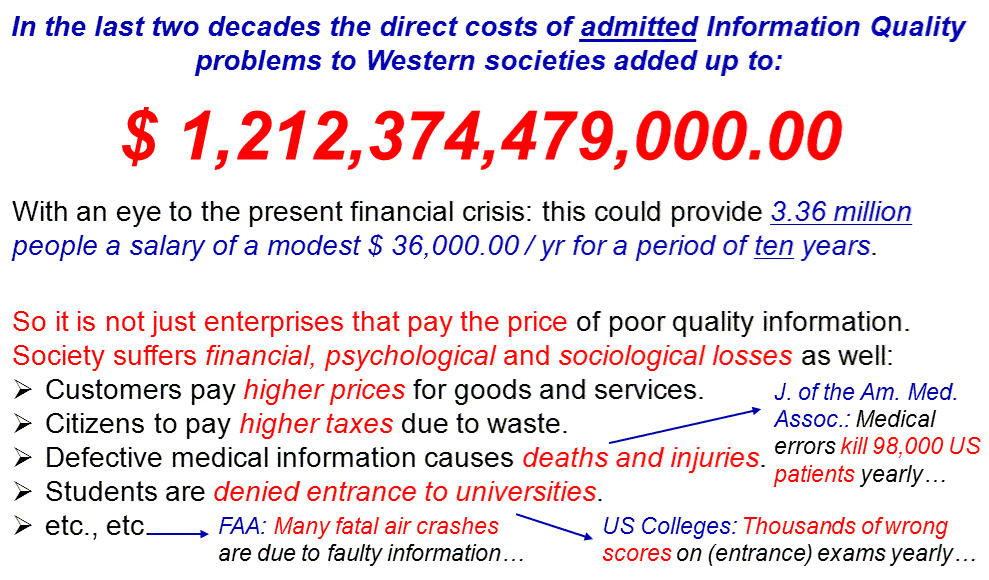 In the last two decades the direct costs of admitted Information Quality problems to Western societies added up to:

$ 1,212,374,479,000.00

With an eye to the present financial crisis: this could provide 3.36 million people a salary of a modest $ 36,000.00 / yr for a period of ten years.

So it is not just enterprises that pay the price of poor quality information. Society suffers financial, psychological and sociological losses as well:
➢ Customers pay higher prices for goods and services.
➢ Citizens to pay higher taxes due to waste.
➢ Defective medical information causes deaths and injuries.
➢ Students are denied entrance to universities.
➢ etc., etc.

J. of the Am. Med. Assoc.: Medical errors kill 98,000 US patients yearly…

FAA: Many fatal air crashes are due to faulty information…

US Colleges: Thousands of wrong scores on (entrance) exams yearly…